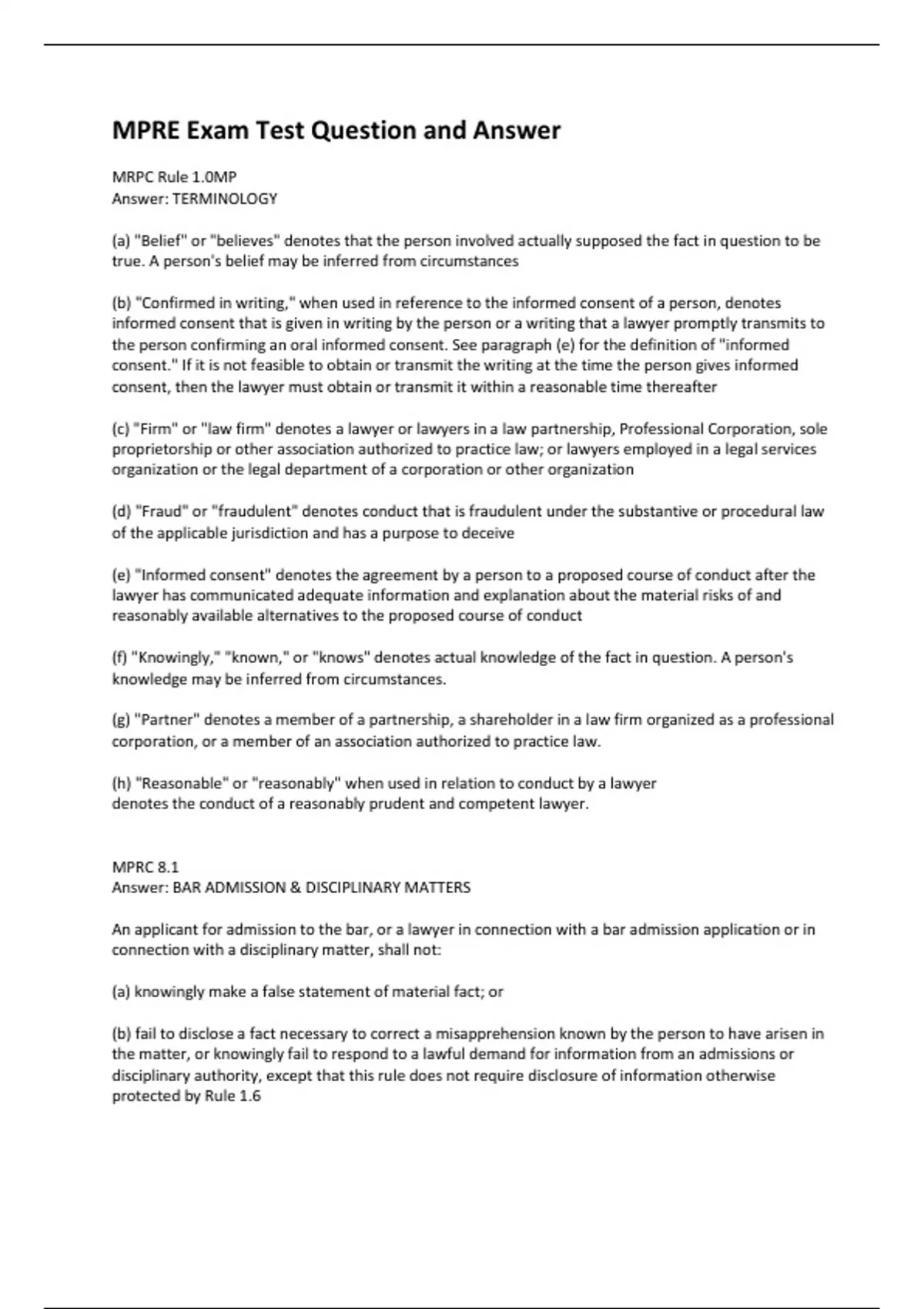 MPRE Exam Test Question and Answer

MRPC Rule 1.0MP
Answer: TERMINOLOGY

(a) "Belief" or "believes" denotes that the person involved actually supposed the fact in question to be true. A person's belief may be inferred from circumstances

(b) "Confirmed in writing," when used in reference to the informed consent of a person, denotes informed consent that is given in writing by the person or a writing that a lawyer promptly transmits to the person confirming an oral informed consent. See paragraph (e) for the definition of "informed consent." If it is not feasible to obtain or transmit the writing at the time the person gives informed consent, then the lawyer must obtain or transmit it within a reasonable time thereafter

(c) "Firm" or "law firm" denotes a lawyer or lawyers in a law partnership, Professional Corporation, sole proprietorship or other association authorized to practice law; or lawyers employed in a legal services organization or the legal department of a corporation or other organization

(d) "Fraud" or "fraudulent" denotes conduct that is fraudulent under the substantive or procedural law of the applicable jurisdiction and has a purpose to deceive

(e) "Informed consent" denotes the agreement by a person to a proposed course of conduct after the lawyer has communicated adequate information and explanation about the material risks of and reasonably available alternatives to the proposed course of conduct

(f) "Knowingly," "known," or "knows" denotes actual knowledge of the fact in question. A person's knowledge may be inferred from circumstances.

(g) "Partner" denotes a member of a partnership, a shareholder in a law firm organized as a professional corporation, or a member of an association authorized to practice law.

(h) "Reasonable" or "reasonably" when used in relation to conduct by a lawyer denotes the conduct of a reasonably prudent and competent lawyer.

MPRC 8.1
Answer: BAR ADMISSION & DISCIPLINARY MATTERS

An applicant for admission to the bar, or a lawyer in connection with a bar admission application or in connection with a disciplinary matter, shall not:

(a) knowingly make a false statement of material fact; or

(b) fail to disclose a fact necessary to correct a misapprehension known by the person to have arisen in the matter, or knowingly fail to respond to a lawful demand for information from an admissions or disciplinary authority, except that this rule does not require disclosure of information otherwise protected by Rule 1.6